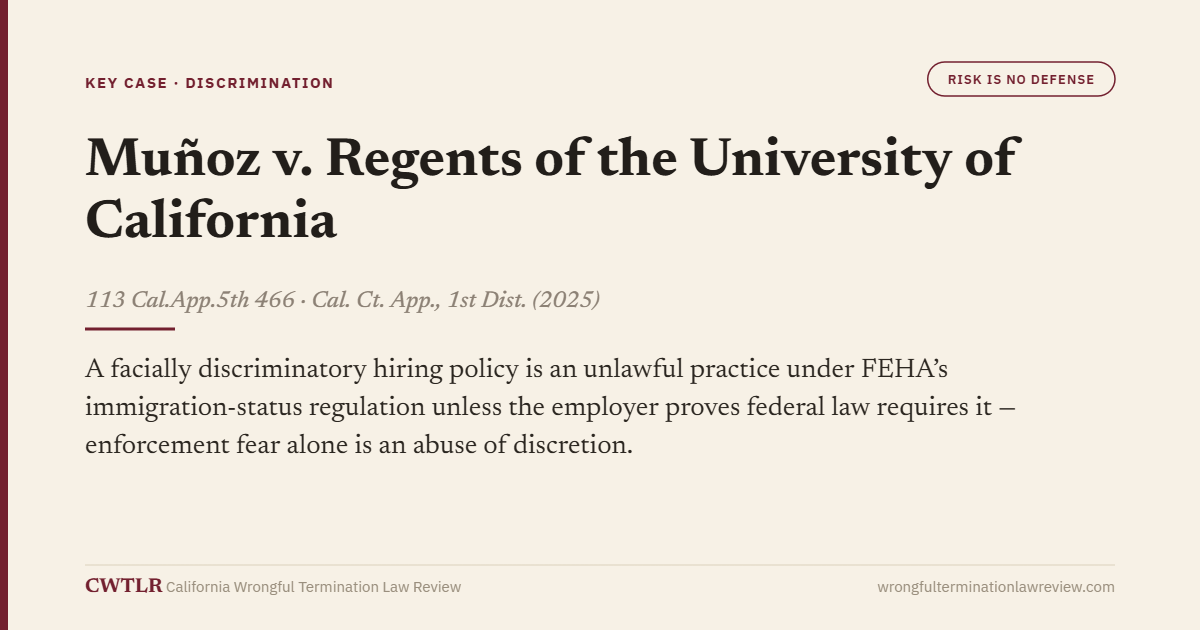 KEY CASE · DISCRIMINATION

RISK IS NO DEFENSE

Muñoz v. Regents of the University of California

113 Cal.App.5th 466 · Cal. Ct. App., 1st Dist. (2025)

A facially discriminatory hiring policy is an unlawful practice under FEHA's immigration-status regulation unless the employer proves federal law requires it — enforcement fear alone is an abuse of discretion.

CWTLR California Wrongful Termination Law Review

wrongfulterminationlawreview.com